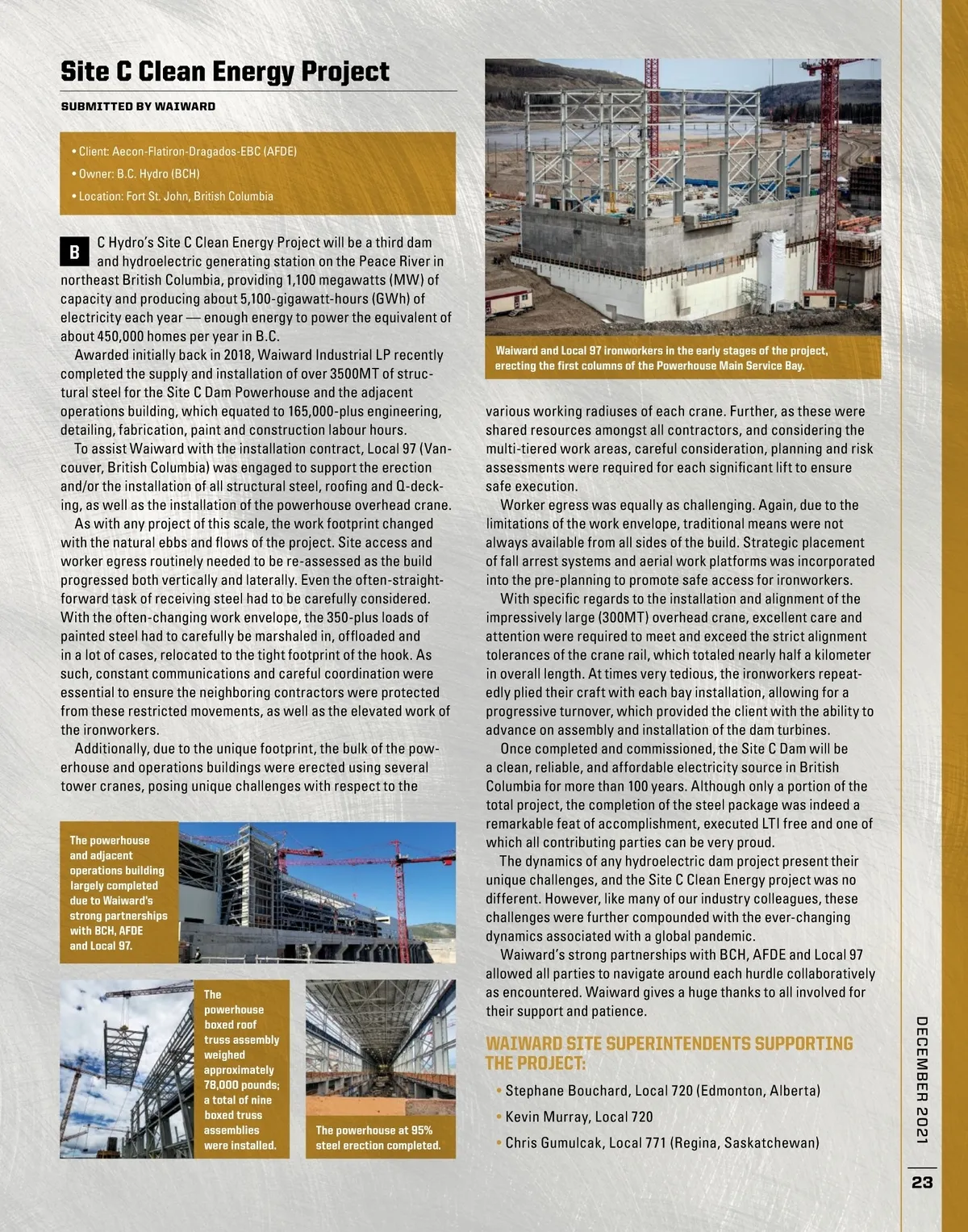 Site C Clean Energy Project

SUBMITTED BY WAIWARD

• Client: Aecon-Flatiron-Dragados-EBC (AFDE)
• Owner: B.C. Hydro (BCH)
• Location: Fort St. John, British Columbia

BC Hydro's Site C Clean Energy Project will be a third dam and hydroelectric generating station on the Peace River in northeast British Columbia, providing 1,100 megawatts (MW) of capacity and producing about 5,100-gigawatt-hours (GWh) of electricity each year — enough energy to power the equivalent of about 450,000 homes per year in B.C.

Awarded initially back in 2018, Waiward Industrial LP recently completed the supply and installation of over 3500MT of structural steel for the Site C Dam Powerhouse and the adjacent operations building, which equated to 165,000-plus engineering, detailing, fabrication, paint and construction labour hours.

To assist Waiward with the installation contract, Local 97 (Vancouver, British Columbia) was engaged to support the erection and/or the installation of all structural steel, roofing and Q-decking, as well as the installation of the powerhouse overhead crane.

As with any project of this scale, the work footprint changed with the natural ebbs and flows of the project. Site access and worker egress routinely needed to be re-assessed as the build progressed both vertically and laterally. Even the often-straightforward task of receiving steel had to be carefully considered. With the often-changing work envelope, the 350-plus loads of painted steel had to carefully be marshaled in, offloaded and in a lot of cases, relocated to the tight footprint of the hook. As such, constant communications and careful coordination were essential to ensure the neighboring contractors were protected from these restricted movements, as well as the elevated work of the ironworkers.

Additionally, due to the unique footprint, the bulk of the powerhouse and operations buildings were erected using several tower cranes, posing unique challenges with respect to the

The powerhouse and adjacent operations building largely completed due to Waiward's strong partnerships with BCH, AFDE and Local 97.

The powerhouse boxed roof truss assembly weighed approximately 78,000 pounds; a total of nine boxed truss assemblies were installed.

The powerhouse at 95% steel erection completed.

Waiward and Local 97 ironworkers in the early stages of the project, erecting the first columns of the Powerhouse Main Service Bay.

various working radiuses of each crane. Further, as these were shared resources amongst all contractors, and considering the multi-tiered work areas, careful consideration, planning and risk assessments were required for each significant lift to ensure safe execution.

Worker egress was equally as challenging. Again, due to the limitations of the work envelope, traditional means were not always available from all sides of the build. Strategic placement of fall arrest systems and aerial work platforms was incorporated into the pre-planning to promote safe access for ironworkers.

With specific regards to the installation and alignment of the impressively large (300MT) overhead crane, excellent care and attention were required to meet and exceed the strict alignment tolerances of the crane rail, which totaled nearly half a kilometer in overall length. At times very tedious, the ironworkers repeatedly plied their craft with each bay installation, allowing for a progressive turnover, which provided the client with the ability to advance on assembly and installation of the dam turbines.

Once completed and commissioned, the Site C Dam will be a clean, reliable, and affordable electricity source in British Columbia for more than 100 years. Although only a portion of the total project, the completion of the steel package was indeed a remarkable feat of accomplishment, executed LTI free and one of which all contributing parties can be very proud.

The dynamics of any hydroelectric dam project present their unique challenges, and the Site C Clean Energy project was no different. However, like many of our industry colleagues, these challenges were further compounded with the ever-changing dynamics associated with a global pandemic.

Waiward's strong partnerships with BCH, AFDE and Local 97 allowed all parties to navigate around each hurdle collaboratively as encountered. Waiward gives a huge thanks to all involved for their support and patience.

WAIWARD SITE SUPERINTENDENTS SUPPORTING THE PROJECT:
• Stephane Bouchard, Local 720 (Edmonton, Alberta)
• Kevin Murray, Local 720
• Chris Gumulcak, Local 771 (Regina, Saskatchewan)

DECEMBER 2021

23